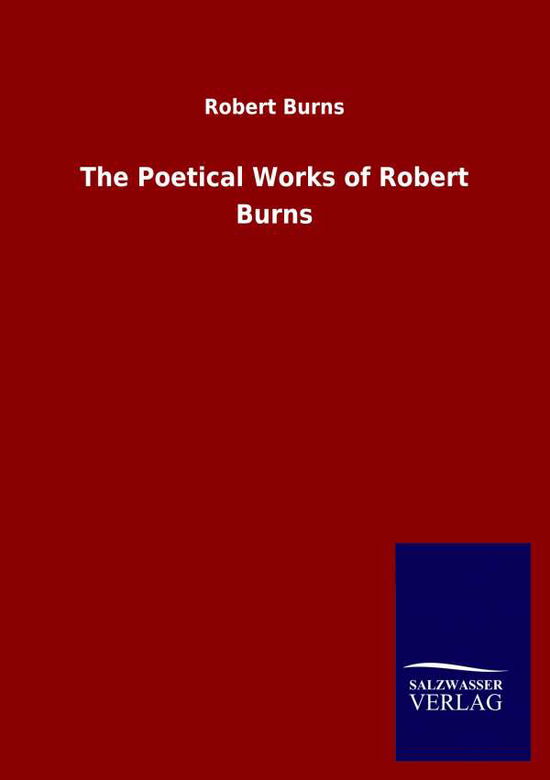 Robert Burns

The Poetical Works of Robert Burns

SALZWASSER
VERLAG